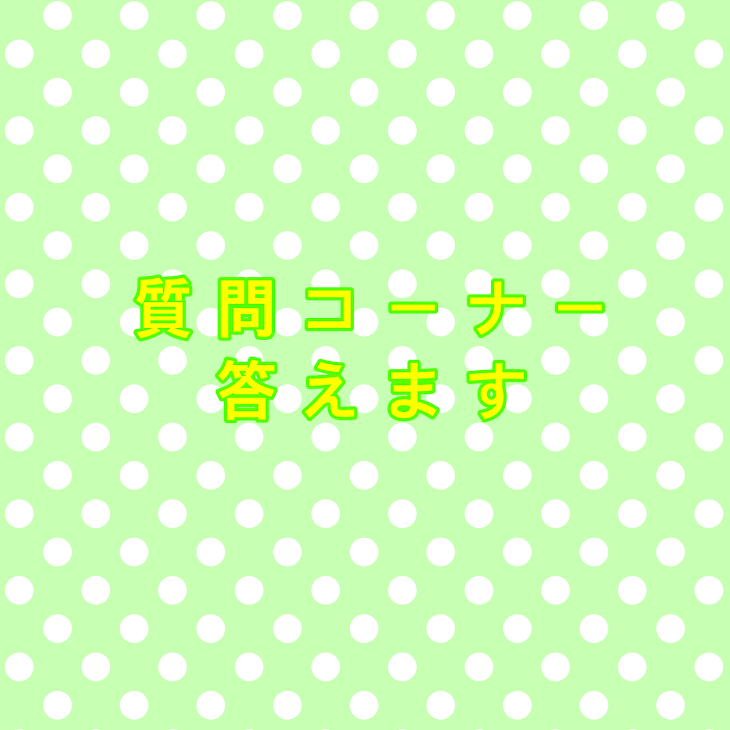 質問コーナー
答えます